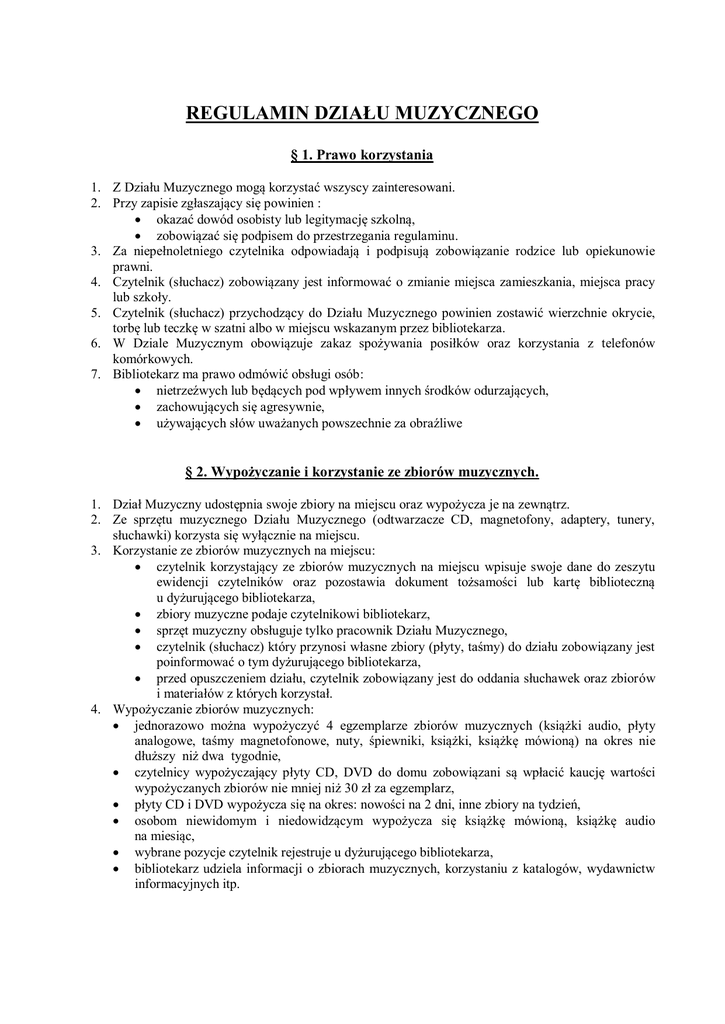 REGULAMIN DZIAŁU MUZYCZNEGO

§ 1. Prawo korzystania

1. Z Działu Muzycznego mogą korzystać wszyscy zainteresowani.
2. Przy zapisie zgłaszający się powinien :
 • okazać dowód osobisty lub legitymację szkolną,
 • zobowiązać się podpisem do przestrzegania regulaminu.
3. Za niepełnoletniego czytelnika odpowiadają i podpisują zobowiązanie rodzice lub opiekunowie prawni.
4. Czytelnik (słuchacz) zobowiązany jest informować o zmianie miejsca zamieszkania, miejsca pracy lub szkoły.
5. Czytelnik (słuchacz) przychodzący do Działu Muzycznego powinien zostawić wierzchnie okrycie, torbę lub teczkę w szatni albo w miejscu wskazanym przez bibliotekarza.
6. W Dziale Muzycznym obowiązuje zakaz spożywania posiłków oraz korzystania z telefonów komórkowych.
7. Bibliotekarz ma prawo odmówić obsługi osób:
 • nietrzeźwych lub będących pod wpływem innych środków odurzających,
 • zachowujących się agresywnie,
 • używających słów uważanych powszechnie za obraźliwe

§ 2. Wypożyczanie i korzystanie ze zbiorów muzycznych.

1. Dział Muzyczny udostępnia swoje zbiory na miejscu oraz wypożycza je na zewnątrz.
2. Ze sprzętu muzycznego Działu Muzycznego (odtwarzacze CD, magnetofony, adaptery, tunery, słuchawki) korzysta się wyłącznie na miejscu.
3. Korzystanie ze zbiorów muzycznych na miejscu:
 • czytelnik korzystający ze zbiorów muzycznych na miejscu wpisuje swoje dane do zeszytu ewidencji czytelników oraz pozostawia dokument tożsamości lub kartę biblioteczną u dyżurującego bibliotekarza,
 • zbiory muzyczne podaje czytelnikowi bibliotekarz,
 • sprzęt muzyczny obsługuje tylko pracownik Działu Muzycznego,
 • czytelnik (słuchacz) który przynosi własne zbiory (płyty, taśmy) do działu zobowiązany jest poinformować o tym dyżurującego bibliotekarza,
 • przed opuszczeniem działu, czytelnik zobowiązany jest do oddania słuchawek oraz zbiorów i materiałów z których korzystał.
4. Wypożyczanie zbiorów muzycznych:
 • jednorazowo można wypożyczyć 4 egzemplarze zbiorów muzycznych (książki audio, płyty analogowe, taśmy magnetofonowe, nuty, śpiewniki, książki, książkę mówioną) na okres nie dłuższy niż dwa tygodnie,
 • czytelnicy wypożyczający płyty CD, DVD do domu zobowiązani są wpłacić kaucję wartości wypożyczanych zbiorów nie mniej niż 30 zł za egzemplarz,
 • płyty CD i DVD wypożycza się na okres: nowości na 2 dni, inne zbiory na tydzień,
 • osobom niewidomym i niedowidzącym wypożycza się książkę mówioną, książkę audio na miesiąc,
 • wybrane pozycje czytelnik rejestruje u dyżurującego bibliotekarza,
 • bibliotekarz udziela informacji o zbiorach muzycznych, korzystaniu z katalogów, wydawnictw informacyjnych itp.